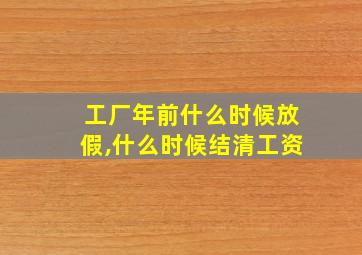 工厂年前什么时候放假,什么时候结清工资